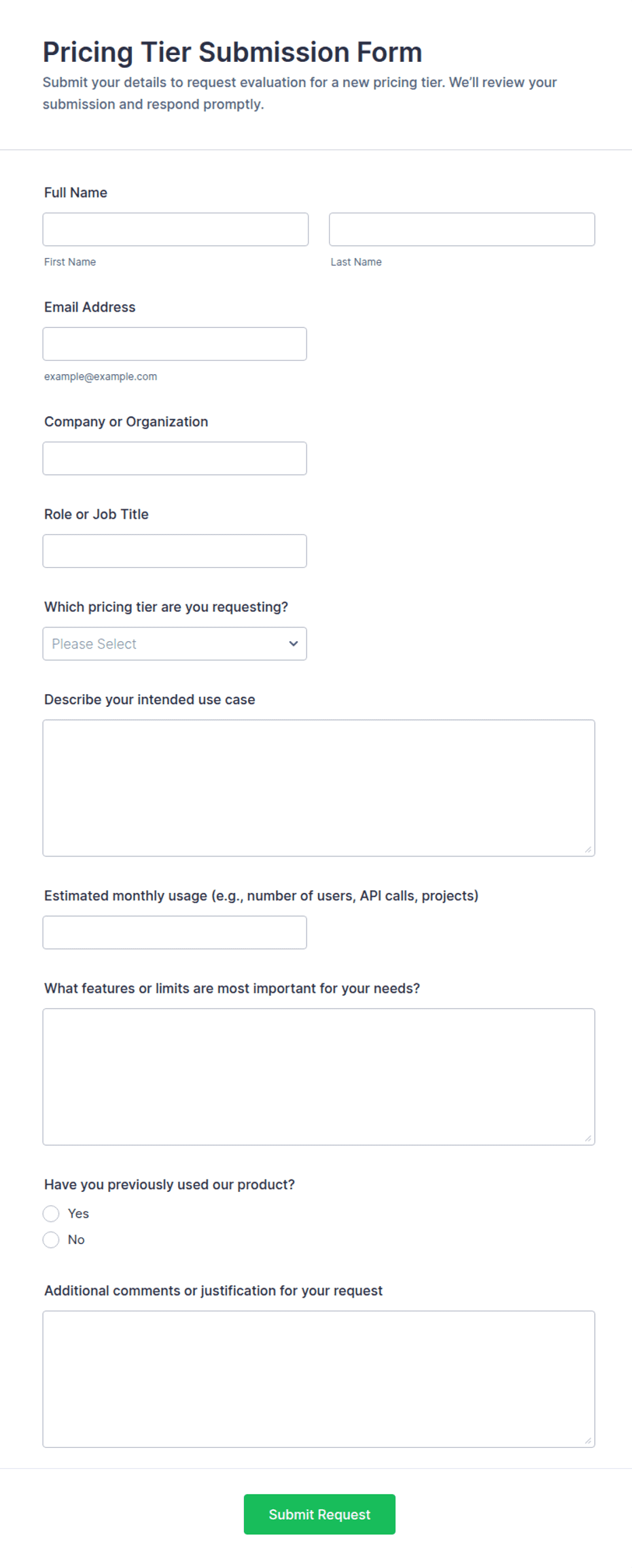 Pricing Tier Submission Form

Submit your details to request evaluation for a new pricing tier. We'll review your submission and respond promptly.

Full Name

First Name

Last Name

Email Address

example@example.com

Company or Organization

Role or Job Title

Which pricing tier are you requesting?

Please Select

Describe your intended use case

Estimated monthly usage (e.g., number of users, API calls, projects)

What features or limits are most important for your needs?

Have you previously used our product?

Yes

No

Additional comments or justification for your request

Submit Request